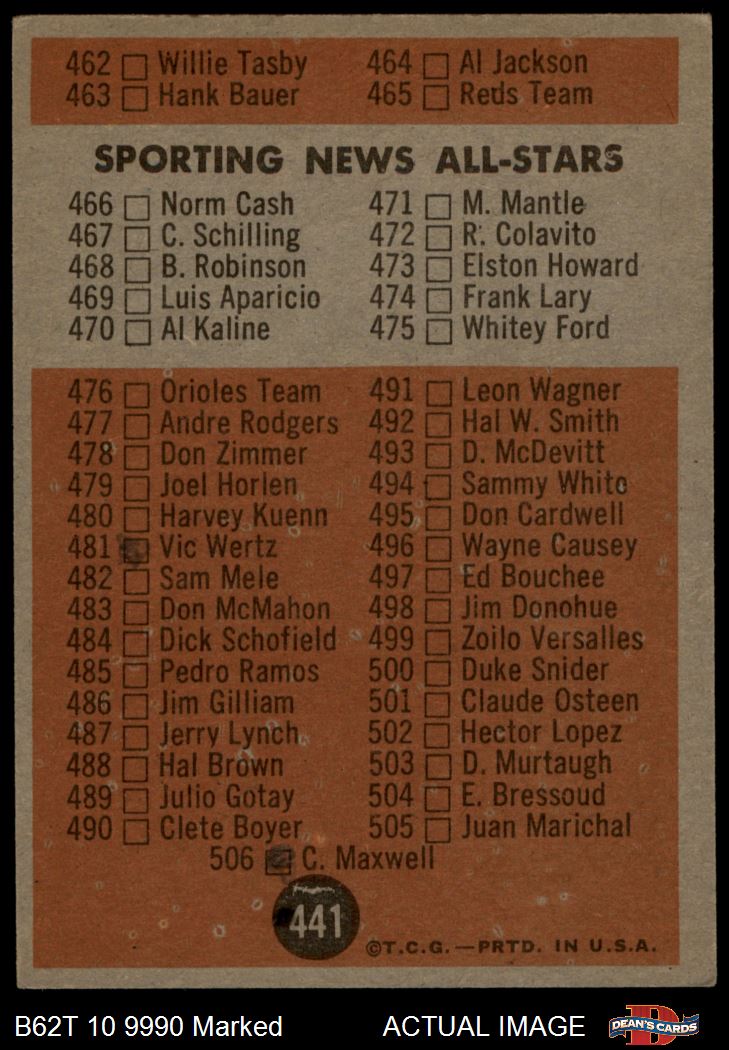 462 ☐ Willie Tasby
463 ☐ Hank Bauer

464 ☐ Al Jackson
465 ☐ Reds Team

SPORTING NEWS ALL-STARS

466 ☐ Norm Cash
467 ☐ C. Schilling
468 ☐ B. Robinson
469 ☐ Luis Aparicio
470 ☐ Al Kaline

471 ☐ M. Mantle
472 ☐ R. Colavito
473 ☐ Elston Howard
474 ☐ Frank Lary
475 ☐ Whitey Ford

476 ☐ Orioles Team
477 ☐ Andre Rodgers
478 ☐ Don Zimmer
479 ☐ Joel Horlen
480 ☐ Harvey Kuenn
481 ☑ Vic Wertz
482 ☐ Sam Mele
483 ☐ Don McMahon
484 ☐ Dick Schofield
485 ☐ Pedro Ramos
486 ☐ Jim Gilliam
487 ☐ Jerry Lynch
488 ☐ Hal Brown
489 ☐ Julio Gotay
490 ☐ Clete Boyer

491 ☐ Leon Wagner
492 ☐ Hal W. Smith
493 ☐ D. McDevitt
494 ☐ Sammy White
495 ☐ Don Cardwell
496 ☐ Wayne Causey
497 ☐ Ed Bouchee
498 ☐ Jim Donohue
499 ☐ Zoilo Versalles
500 ☐ Duke Snider
501 ☐ Claude Osteen
502 ☐ Hector Lopez
503 ☐ D. Murtaugh
504 ☐ E. Bressoud
505 ☐ Juan Marichal

506 ☑ C. Maxwell

441

©T.C.G.—PRTD. IN U.S.A.

B62T 10 9990 Marked

ACTUAL IMAGE

DEAN'S CARDS